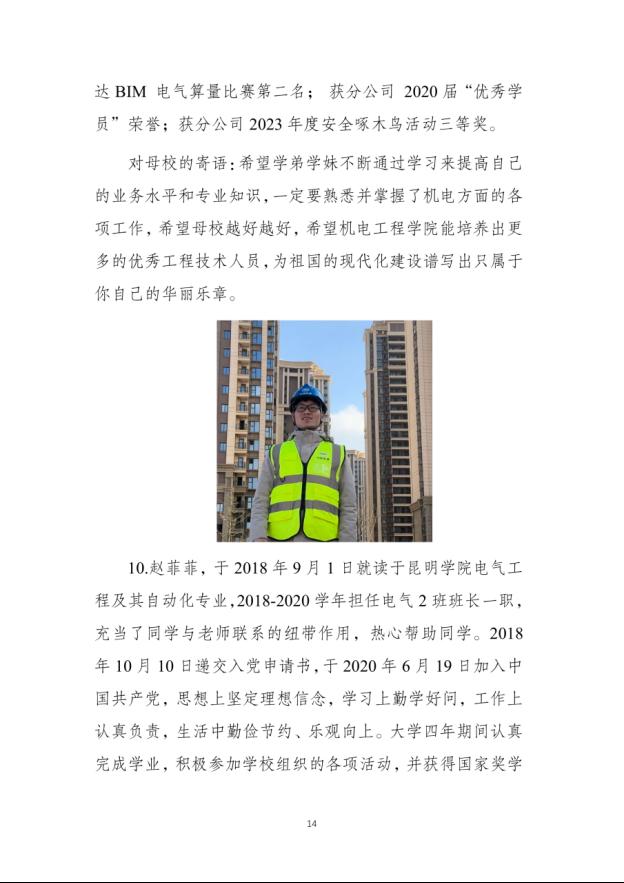 达 BIM 电气算量比赛第二名； 获分公司 2020 届“优秀学员”荣誉；获分公司 2023 年度安全啄木鸟活动三等奖。

对母校的寄语：希望学弟学妹不断通过学习来提高自己的业务水平和专业知识，一定要熟悉并掌握了机电方面的各项工作，希望母校越好越好，希望机电工程学院能培养出更多的优秀工程技术人员，为祖国的现代化建设谱写出只属于你自己的华丽乐章。

10.赵菲菲，于 2018 年 9 月 1 日就读于昆明学院电气工程及其自动化专业，2018-2020 学年担任电气 2 班班长一职，充当了同学与老师联系的纽带作用，热心帮助同学。2018 年 10 月 10 日递交入党申请书，于 2020 年 6 月 19 日加入中国共产党，思想上坚定理想信念，学习上勤学好问，工作上认真负责，生活中勤俭节约、乐观向上。大学四年期间认真完成学业，积极参加学校组织的各项活动，并获得国家奖学

14